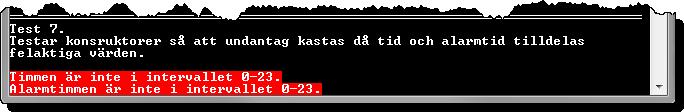 Test 7.
Testar konsruktorer så att undantag kastas då tid och alarmtid tilldelas felaktiga värden.

Timmen är inte i intervallet 0-23.
Alarmtimmen är inte i intervallet 0-23.